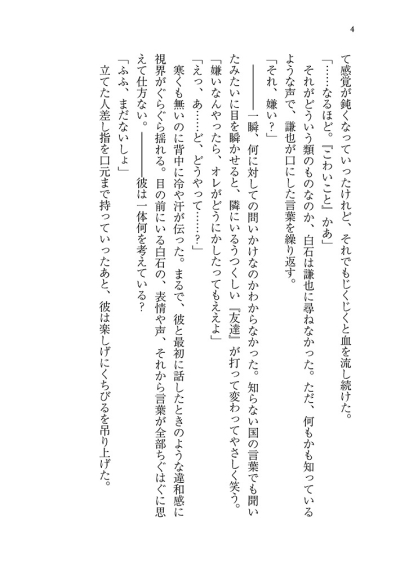 4

て感覚が鈍くなっていったけれど、それでもじくじくと血を流し続けた。

「……なるほど。『こわいこと』かあ」

それがどういう類のものなのか、白石は謙也に尋ねなかった。ただ、何もかも知っているような声で、謙也が口にした言葉を繰り返す。

「それ、嫌い？」

――――一瞬、何に対しての問いかけなのかわからなかった。知らない国の言葉でも聞いたみたいに目を瞬かせると、隣にいるうつくしい『友達』が打って変わってやさしく笑う。

「嫌いなんやったら、オレがどうにかしたってもええよ」

「えっ、あ……ど、どうやって……？」

寒くも無いのに背中に冷や汗が伝った。まるで、彼と最初に話したときのような違和感に視界がぐらぐら揺れる。目の前にいる白石の、表情や声、それから言葉が全部ちぐはぐに思えて仕方ない。――――彼は一体何を考えている？

「ふふ、まだないしょ」

立てた人差し指を口元まで持っていったあと、彼は楽しげにくちびるを吊り上げた。